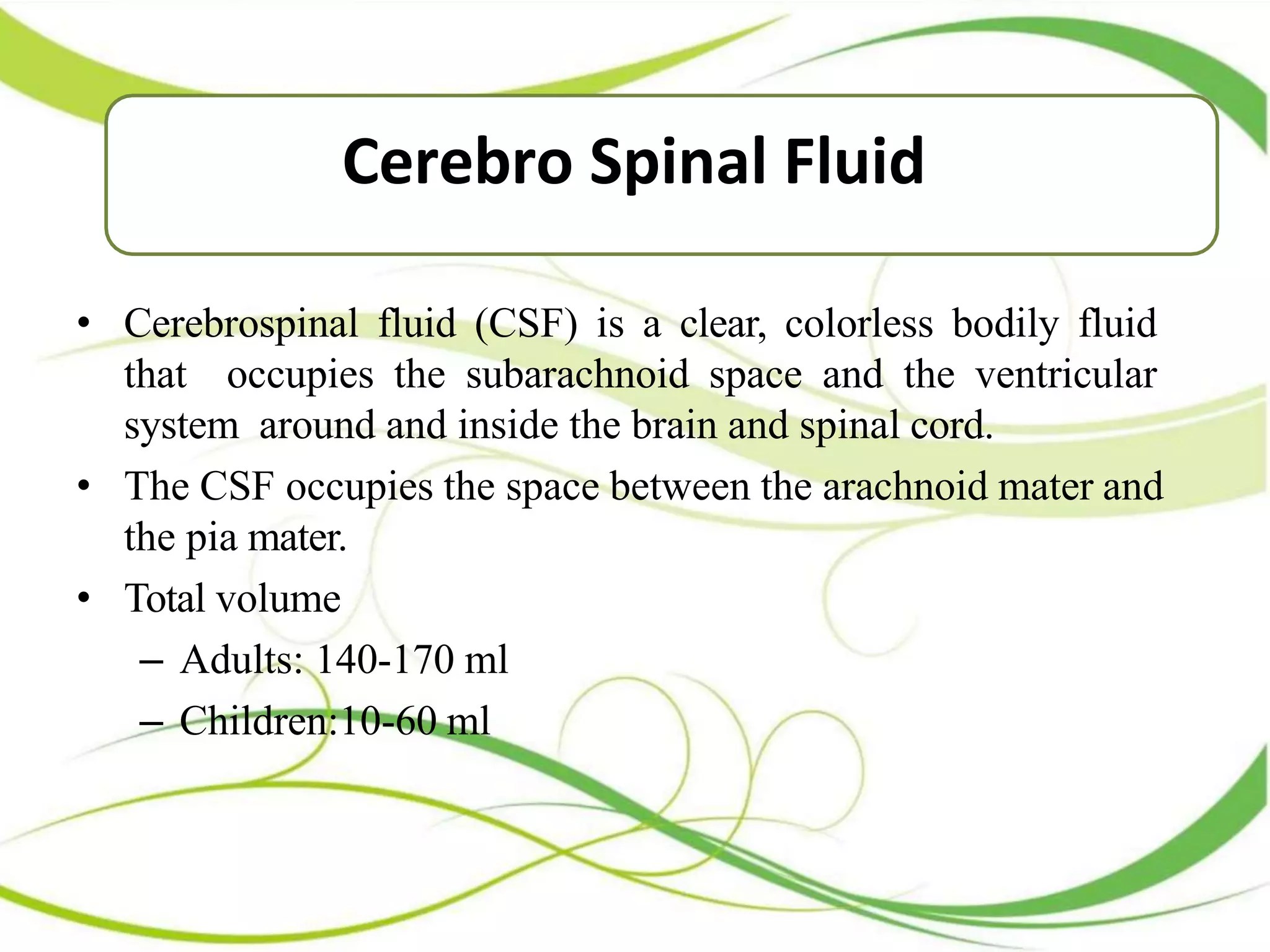 Cerebro Spinal Fluid

• Cerebrospinal fluid (CSF) is a clear, colorless bodily fluid that occupies the subarachnoid space and the ventricular system around and inside the brain and spinal cord.

• The CSF occupies the space between the arachnoid mater and the pia mater.

• Total volume
– Adults: 140-170 ml
– Children:10-60 ml